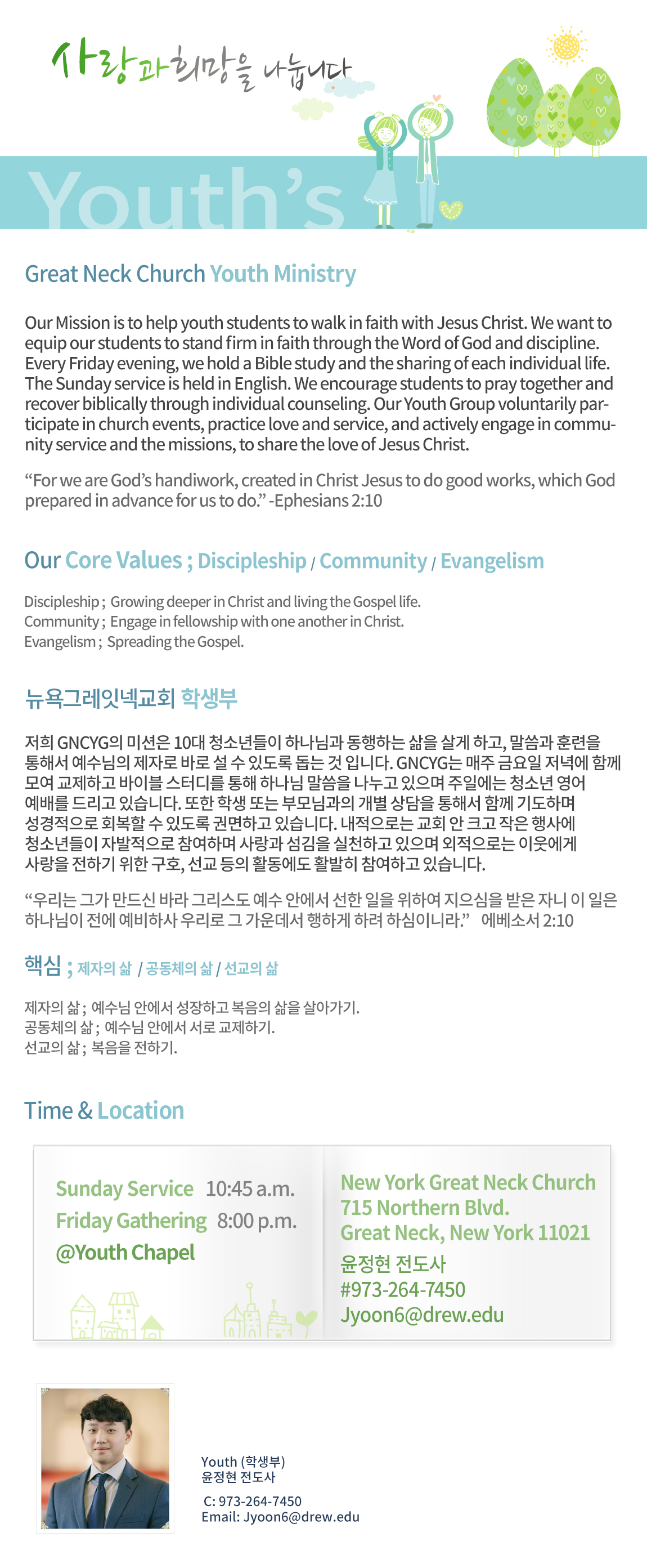 사랑과 희망을 나눕니다

Youth's

Great Neck Church Youth Ministry

Our Mission is to help youth students to walk in faith with Jesus Christ. We want to equip our students to stand firm in faith through the Word of God and discipline. Every Friday evening, we hold a Bible study and the sharing of each individual life. The Sunday service is held in English. We encourage students to pray together and recover biblically through individual counseling. Our Youth Group voluntarily participate in church events, practice love and service, and actively engage in community service and the missions, to share the love of Jesus Christ.

"For we are God's handiwork, created in Christ Jesus to do good works, which God prepared in advance for us to do." -Ephesians 2:10

Our Core Values ; Discipleship / Community / Evangelism

Discipleship ; Growing deeper in Christ and living the Gospel life.
Community ; Engage in fellowship with one another in Christ.
Evangelism ; Spreading the Gospel.

뉴욕그레잇넥교회 학생부

저희 GNCYG의 미션은 10대 청소년들이 하나님과 동행하는 삶을 살게 하고, 말씀과 훈련을 통해서 예수님의 제자로 바로 설 수 있도록 돕는 것 입니다. GNCYG는 매주 금요일 저녁에 함께 모여 교제하고 바이블 스터디를 통해 하나님 말씀을 나누고 있으며 주일에는 청소년 영어 예배를 드리고 있습니다. 또한 학생 또는 부모님과의 개별 상담을 통해서 함께 기도하며 성경적으로 회복할 수 있도록 권면하고 있습니다. 내적으로는 교회 안 크고 작은 행사에 청소년들이 자발적으로 참여하며 사랑과 섬김을 실천하고 있으며 외적으로는 이웃에게 사랑을 전하기 위한 구호, 선교 등의 활동에도 활발히 참여하고 있습니다.

"우리는 그가 만드신 바라 그리스도 예수 안에서 선한 일을 위하여 지으심을 받은 자니 이 일은 하나님이 전에 예비하사 우리로 그 가운데서 행하게 하려 하심이니라." 에베소서 2:10

핵심 ; 제자의 삶 / 공동체의 삶 / 선교의 삶

제자의 삶 ; 예수님 안에서 성장하고 복음의 삶을 살아가기.
공동체의 삶 ; 예수님 안에서 서로 교제하기.
선교의 삶 ; 복음을 전하기.

Time & Location

Sunday Service 10:45 a.m.
Friday Gathering 8:00 p.m.
@Youth Chapel

New York Great Neck Church
715 Northern Blvd.
Great Neck, New York 11021
윤정현 전도사
#973-264-7450
Jyoon6@drew.edu

Youth (학생부)
윤정현 전도사
C: 973-264-7450
Email: Jyoon6@drew.edu